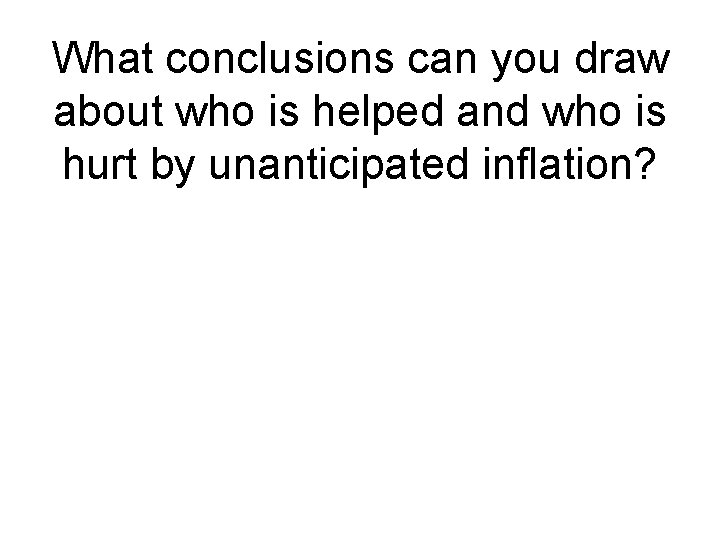 What conclusions can you draw about who is helped and who is hurt by unanticipated inflation?